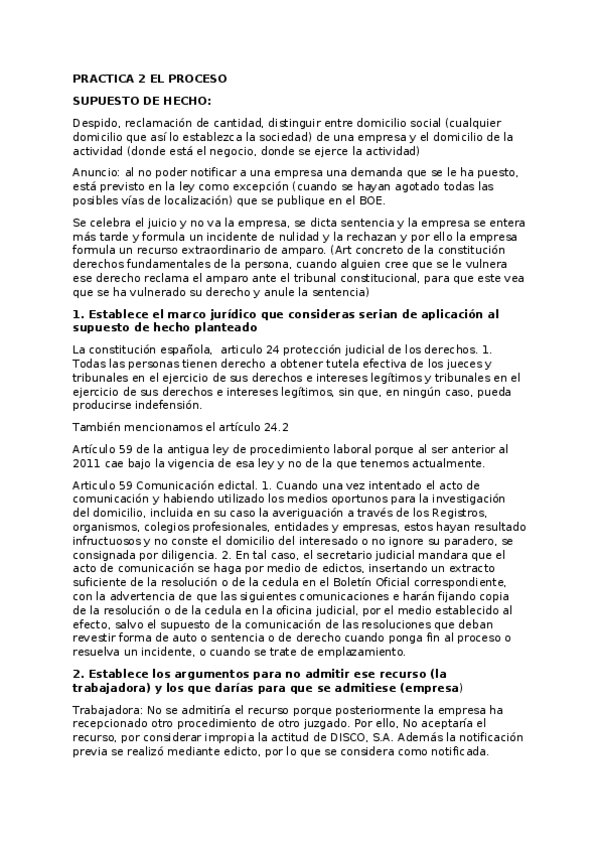 PRACTICA 2 EL PROCESO

SUPUESTO DE HECHO:

Despido, reclamación de cantidad, distinguir entre domicilio social (cualquier domicilio que así lo establezca la sociedad) de una empresa y el domicilio de la actividad (donde está el negocio, donde se ejerce la actividad)

Anuncio: al no poder notificar a una empresa una demanda que se le ha puesto, está previsto en la ley como excepción (cuando se hayan agotado todas las posibles vías de localización) que se publique en el BOE.

Se celebra el juicio y no va la empresa, se dicta sentencia y la empresa se entera más tarde y formula un incidente de nulidad y la rechazan y por ello la empresa formula un recurso extraordinario de amparo. (Art concreto de la constitución derechos fundamentales de la persona, cuando alguien cree que se le vulnera ese derecho reclama el amparo ante el tribunal constitucional, para que este vea que se ha vulnerado su derecho y anule la sentencia)

1. Establece el marco jurídico que consideras serian de aplicación al supuesto de hecho planteado

La constitución española, articulo 24 protección judicial de los derechos. 1. Todas las personas tienen derecho a obtener tutela efectiva de los jueces y tribunales en el ejercicio de sus derechos e intereses legítimos y tribunales en el ejercicio de sus derechos e intereses legítimos, sin que, en ningún caso, pueda producirse indefensión.

También mencionamos el artículo 24.2

Artículo 59 de la antigua ley de procedimiento laboral porque al ser anterior al 2011 cae bajo la vigencia de esa ley y no de la que tenemos actualmente.

Articulo 59 Comunicación edictal. 1. Cuando una vez intentado el acto de comunicación y habiendo utilizado los medios oportunos para la investigación del domicilio, incluida en su caso la averiguación a través de los Registros, organismos, colegios profesionales, entidades y empresas, estos hayan resultado infructuosos y no conste el domicilio del interesado o no ignore su paradero, se consignada por diligencia. 2. En tal caso, el secretario judicial mandara que el acto de comunicación se haga por medio de edictos, insertando un extracto suficiente de la resolución o de la cedula en el Boletín Oficial correspondiente, con la advertencia de que las siguientes comunicaciones e harán fijando copia de la resolución o de la cedula en la oficina judicial, por el medio establecido al efecto, salvo el supuesto de la comunicación de las resoluciones que deban revestir forma de auto o sentencia o de derecho cuando ponga fin al proceso o resuelva un incidente, o cuando se trate de emplazamiento.

2. Establece los argumentos para no admitir ese recurso (la trabajadora) y los que darías para que se admitiese (empresa)

Trabajadora: No se admitiría el recurso porque posteriormente la empresa ha recepcionado otro procedimiento de otro juzgado. Por ello, No aceptaría el recurso, por considerar impropia la actitud de DISCO, S.A. Además la notificación previa se realizó mediante edicto, por lo que se considera como notificada.